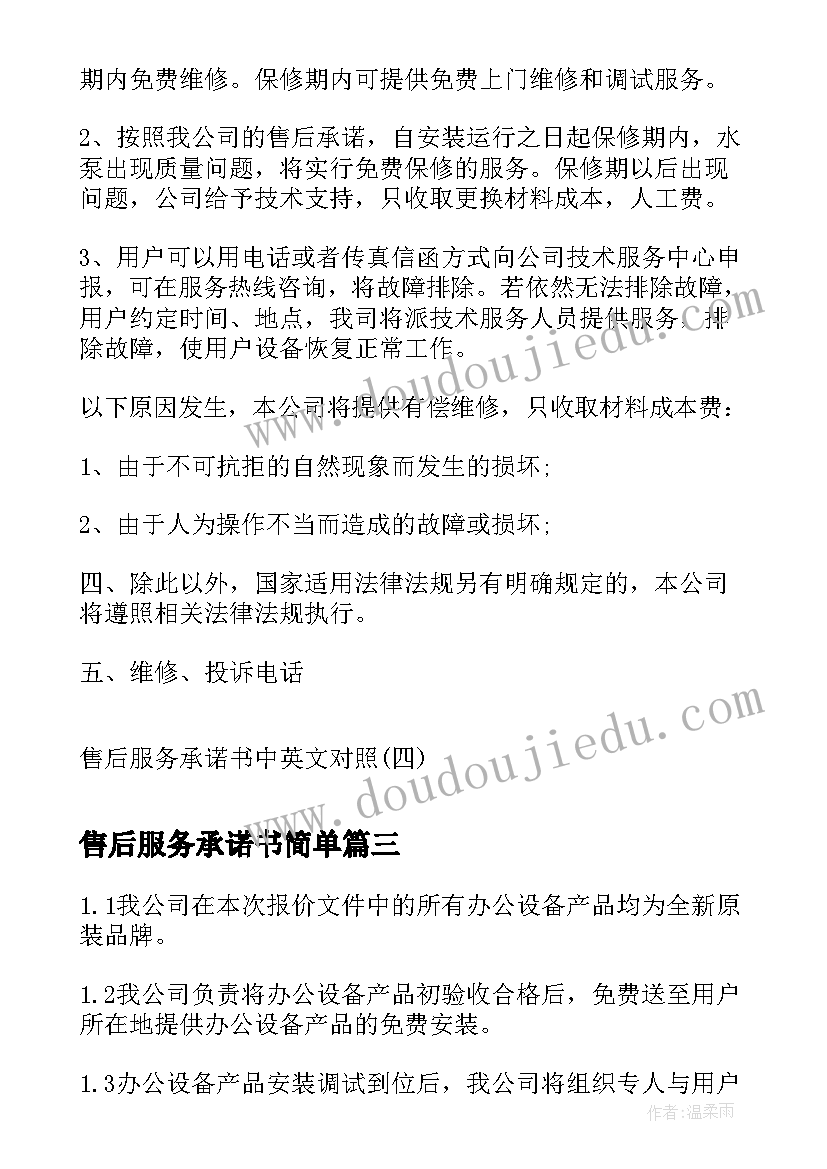 期内免费维修。保修期内可提供免费上门维修和调试服务。

2、按照我公司的售后承诺，自安装运行之日起保修期内，水泵出现质量问题，将实行免费保修的服务。保修期以后出现问题，公司给予技术支持，只收取更换材料成本，人工费。

3、用户可以用电话或者传真信函方式向公司技术服务中心申报，可在服务热线咨询，将故障排除。若依然无法排除故障，用户约定时间、地点，我司将派技术服务人员提供服务，排除故障，使用户设备恢复正常工作。

以下原因发生，本公司将提供有偿维修，只收取材料成本费：

1、由于不可抗拒的自然现象而发生的损坏；

2、由于人为操作不当而造成的故障或损坏；

四、除此以外，国家适用法律法规另有明确规定的，本公司将遵照相关法律法规执行。

五、维修、投诉电话

售后服务承诺书中英文对照(四)

售后服务承诺书简单篇三

1.1我公司在本次报价文件中的所有办公设备产品均为全新原装品牌。

1.2我公司负责将办公设备产品初验收合格后，免费送至用户所在地提供办公设备产品的免费安装。

1.3办公设备产品安装调试到位后，我公司将组织专人与用户

www.doudoujiedu.com

www.doudoujiedu.com

作者：温柔雨